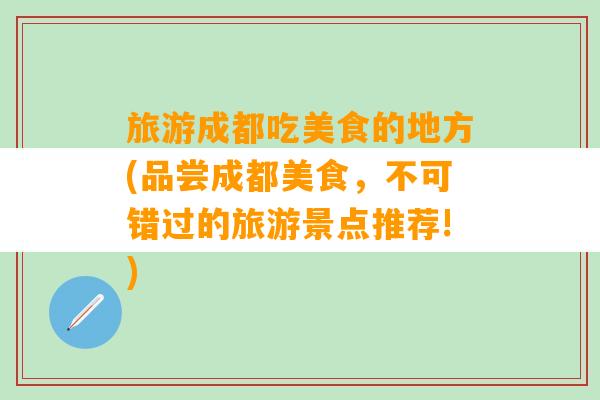 旅游成都吃美食的地方(品尝成都美食，不可错过的旅游景点推荐!)